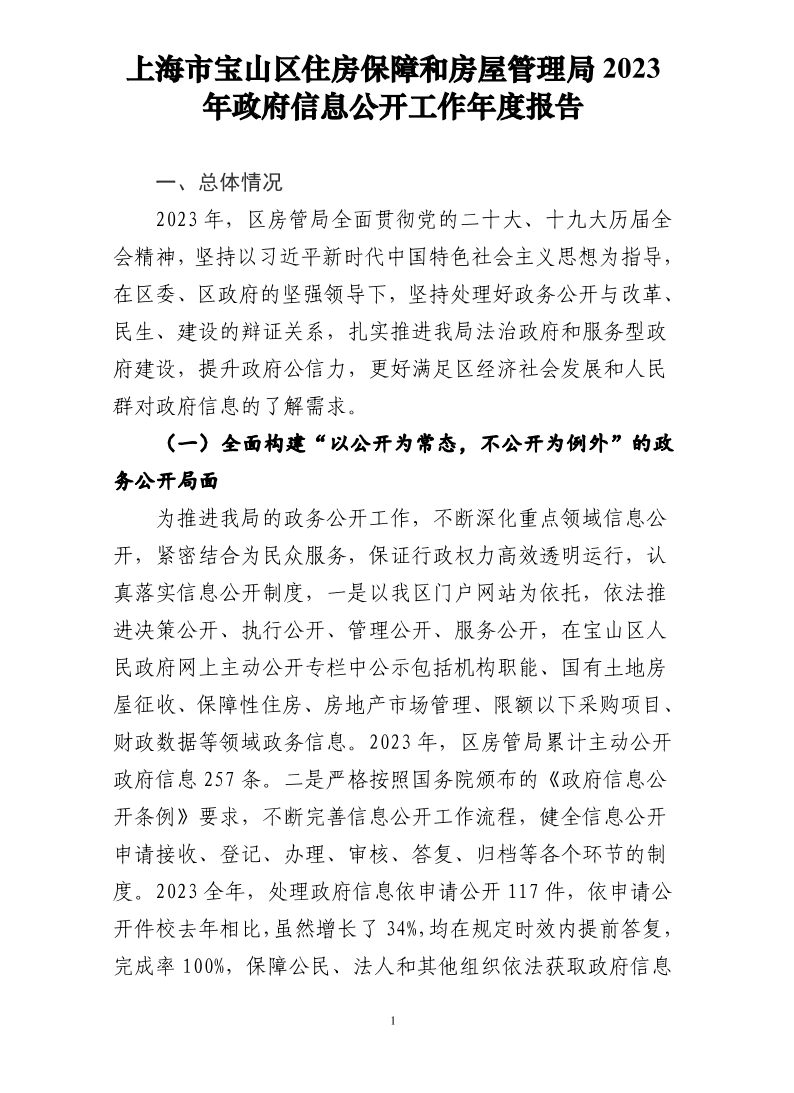 上海市宝山区住房保障和房屋管理局 2023 年政府信息公开工作年度报告

一、总体情况

2023 年，区房管局全面贯彻党的二十大、十九大历届全会精神，坚持以习近平新时代中国特色社会主义思想为指导，在区委、区政府的坚强领导下，坚持处理好政务公开与改革、民生、建设的辩证关系，扎实推进我局法治政府和服务型政府建设，提升政府公信力，更好满足区经济社会发展和人民群对政府信息的了解需求。

（一）全面构建“以公开为常态，不公开为例外”的政务公开局面

为推进我局的政务公开工作，不断深化重点领域信息公开，紧密结合为民众服务，保证行政权力高效透明运行，认真落实信息公开制度，一是以我区门户网站为依托，依法推进决策公开、执行公开、管理公开、服务公开，在宝山区人民政府网上主动公开专栏中公示包括机构职能、国有土地房屋征收、保障性住房、房地产市场管理、限额以下采购项目、财政数据等领域政务信息。2023 年，区房管局累计主动公开政府信息 257 条。二是严格按照国务院颁布的《政府信息公开条例》要求，不断完善信息公开工作流程，健全信息公开申请接收、登记、办理、审核、答复、归档等各个环节的制度。2023 全年，处理政府信息依申请公开 117 件，依申请公开件校去年相比，虽然增长了 34%，均在规定时效内提前答复，完成率 100%，保障公民、法人和其他组织依法获取政府信息

1